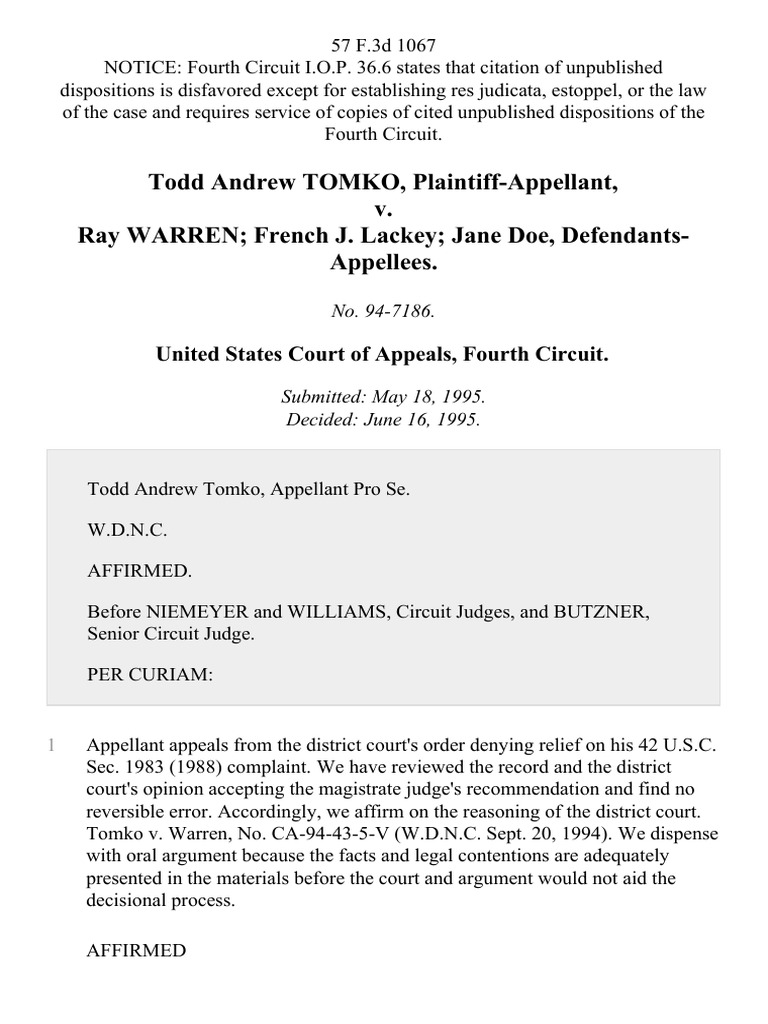 57 F.3d 1067
NOTICE: Fourth Circuit I.O.P. 36.6 states that citation of unpublished dispositions is disfavored except for establishing res judicata, estoppel, or the law of the case and requires service of copies of cited unpublished dispositions of the Fourth Circuit.

Todd Andrew TOMKO, Plaintiff-Appellant,
v.
Ray WARREN; French J. Lackey; Jane Doe, Defendants-Appellees.

No. 94-7186.

United States Court of Appeals, Fourth Circuit.

Submitted: May 18, 1995.
Decided: June 16, 1995.

Todd Andrew Tomko, Appellant Pro Se.

W.D.N.C.

AFFIRMED.

Before NIEMEYER and WILLIAMS, Circuit Judges, and BUTZNER, Senior Circuit Judge.

PER CURIAM:

1 Appellant appeals from the district court's order denying relief on his 42 U.S.C. Sec. 1983 (1988) complaint. We have reviewed the record and the district court's opinion accepting the magistrate judge's recommendation and find no reversible error. Accordingly, we affirm on the reasoning of the district court. Tomko v. Warren, No. CA-94-43-5-V (W.D.N.C. Sept. 20, 1994). We dispense with oral argument because the facts and legal contentions are adequately presented in the materials before the court and argument would not aid the decisional process.

AFFIRMED